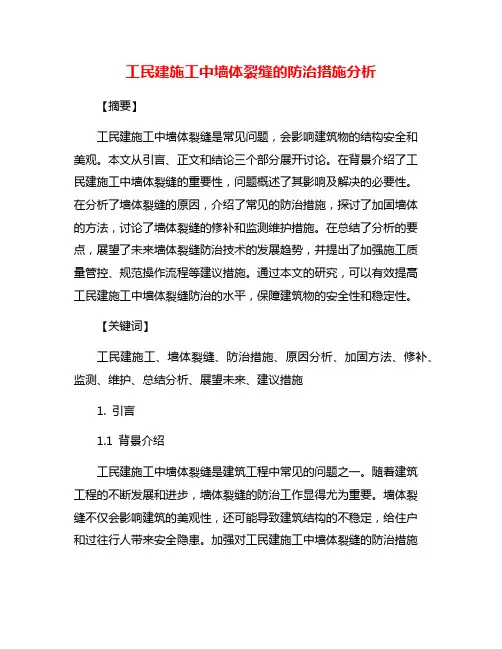 工民建施工中墙体裂缝的防治措施分析

【摘要】

工民建施工中墙体裂缝是常见问题，会影响建筑物的结构安全和美观。本文从引言、正文和结论三个部分展开讨论。在背景介绍了工民建施工中墙体裂缝的重要性，问题概述了其影响及解决的必要性。在分析了墙体裂缝的原因，介绍了常见的防治措施，探讨了加固墙体的方法，讨论了墙体裂缝的修补和监测维护措施。在总结了分析的要点，展望了未来墙体裂缝防治技术的发展趋势，并提出了加强施工质量管控、规范操作流程等建议措施。通过本文的研究，可以有效提高工民建施工中墙体裂缝防治的水平，保障建筑物的安全性和稳定性。

【关键词】

工民建施工、墙体裂缝、防治措施、原因分析、加固方法、修补、监测、维护、总结分析、展望未来、建议措施

1. 引言

1.1 背景介绍

工民建施工中墙体裂缝是建筑工程中常见的问题之一。随着建筑工程的不断发展和进步，墙体裂缝的防治工作显得尤为重要。墙体裂缝不仅会影响建筑的美观性，还可能导致建筑结构的不稳定，给住户和过往行人带来安全隐患。加强对工民建施工中墙体裂缝的防治措施